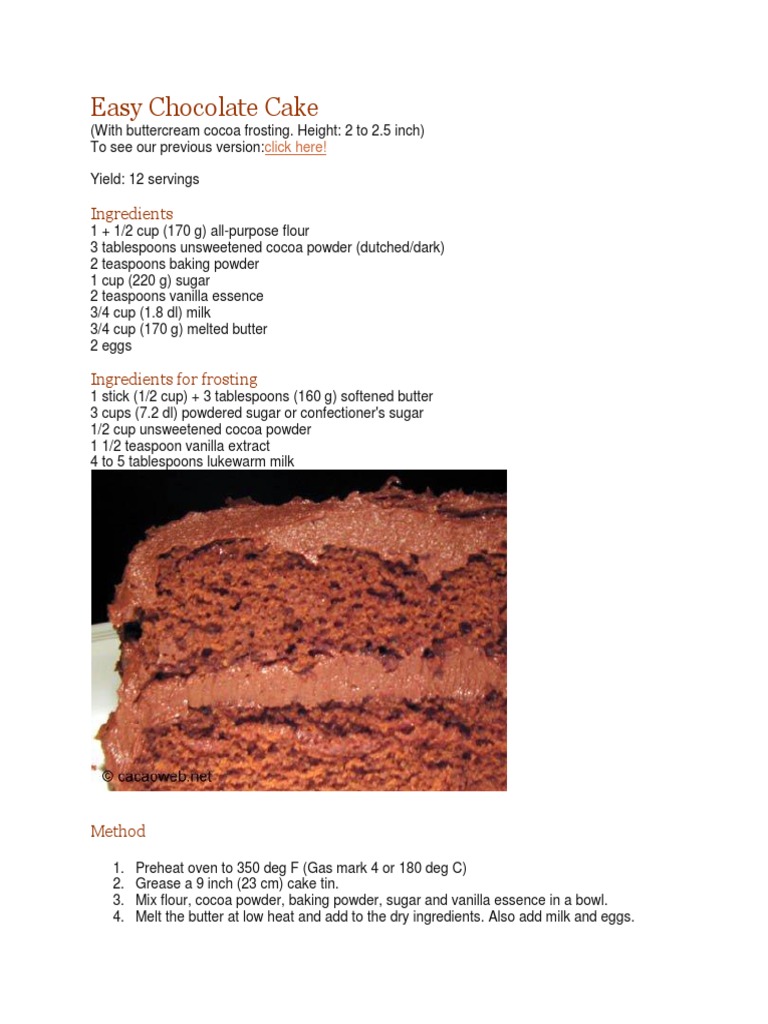 Easy Chocolate Cake
(With buttercream cocoa frosting. Height: 2 to 2.5 inch)
To see our previous version:click here!

Yield: 12 servings

Ingredients
1 + 1/2 cup (170 g) all-purpose flour
3 tablespoons unsweetened cocoa powder (dutched/dark)
2 teaspoons baking powder
1 cup (220 g) sugar
2 teaspoons vanilla essence
3/4 cup (1.8 dl) milk
3/4 cup (170 g) melted butter
2 eggs

Ingredients for frosting
1 stick (1/2 cup) + 3 tablespoons (160 g) softened butter
3 cups (7.2 dl) powdered sugar or confectioner's sugar
1/2 cup unsweetened cocoa powder
1 1/2 teaspoon vanilla extract
4 to 5 tablespoons lukewarm milk

© cacaoweb.net

Method

1. Preheat oven to 350 deg F (Gas mark 4 or 180 deg C)
2. Grease a 9 inch (23 cm) cake tin.
3. Mix flour, cocoa powder, baking powder, sugar and vanilla essence in a bowl.
4. Melt the butter at low heat and add to the dry ingredients. Also add milk and eggs.